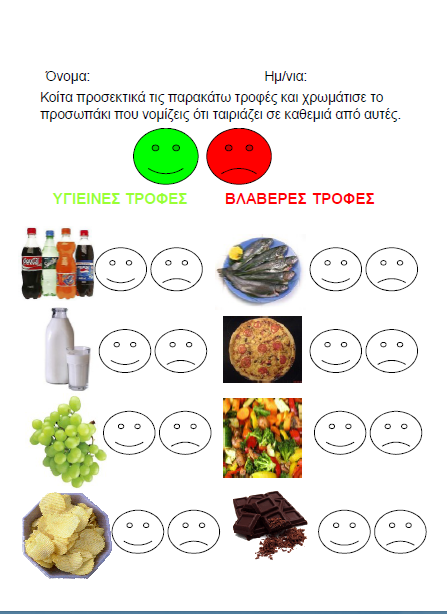 Όνομα: Ημ/νια:

Κοίτα προσεκτικά τις παρακάτω τροφές και χρωμάτισε το προσωπάκι που νομίζεις ότι ταιριάζει σε καθεμιά από αυτές.

ΥΓΙΕΙΝΕΣ ΤΡΟΦΕΣ ΒΛΑΒΕΡΕΣ ΤΡΟΦΕΣ